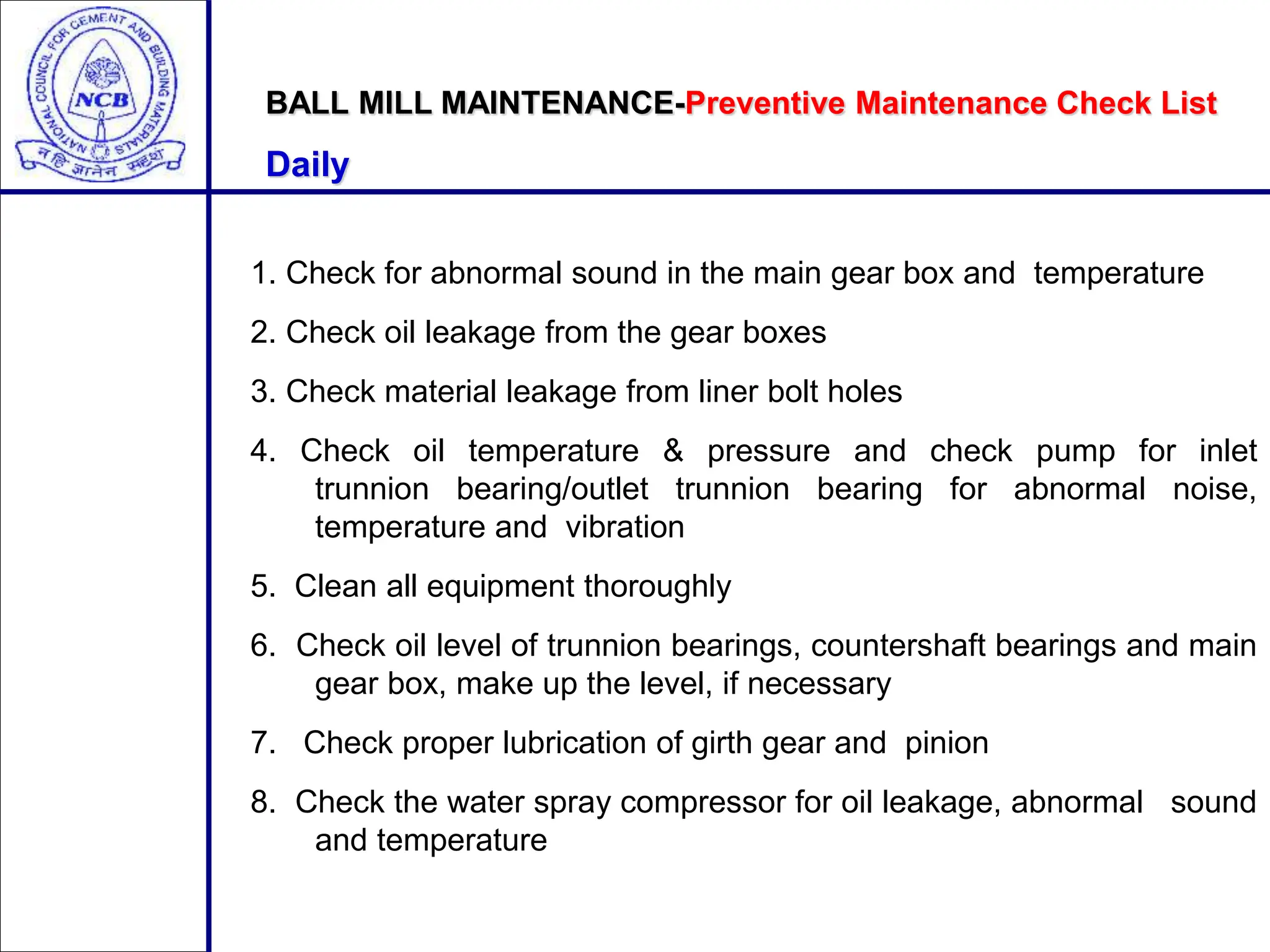 NATIONAL COUNCIL FOR CEMENT AND BUILDING MATERIALS

NCB

न हि ज्ञानेन सदृशं

BALL MILL MAINTENANCE-Preventive Maintenance Check List

Daily

1. Check for abnormal sound in the main gear box and temperature

2. Check oil leakage from the gear boxes

3. Check material leakage from liner bolt holes

4. Check oil temperature & pressure and check pump for inlet trunnion bearing/outlet trunnion bearing for abnormal noise, temperature and vibration

5. Clean all equipment thoroughly

6. Check oil level of trunnion bearings, countershaft bearings and main gear box, make up the level, if necessary

7. Check proper lubrication of girth gear and pinion

8. Check the water spray compressor for oil leakage, abnormal sound and temperature